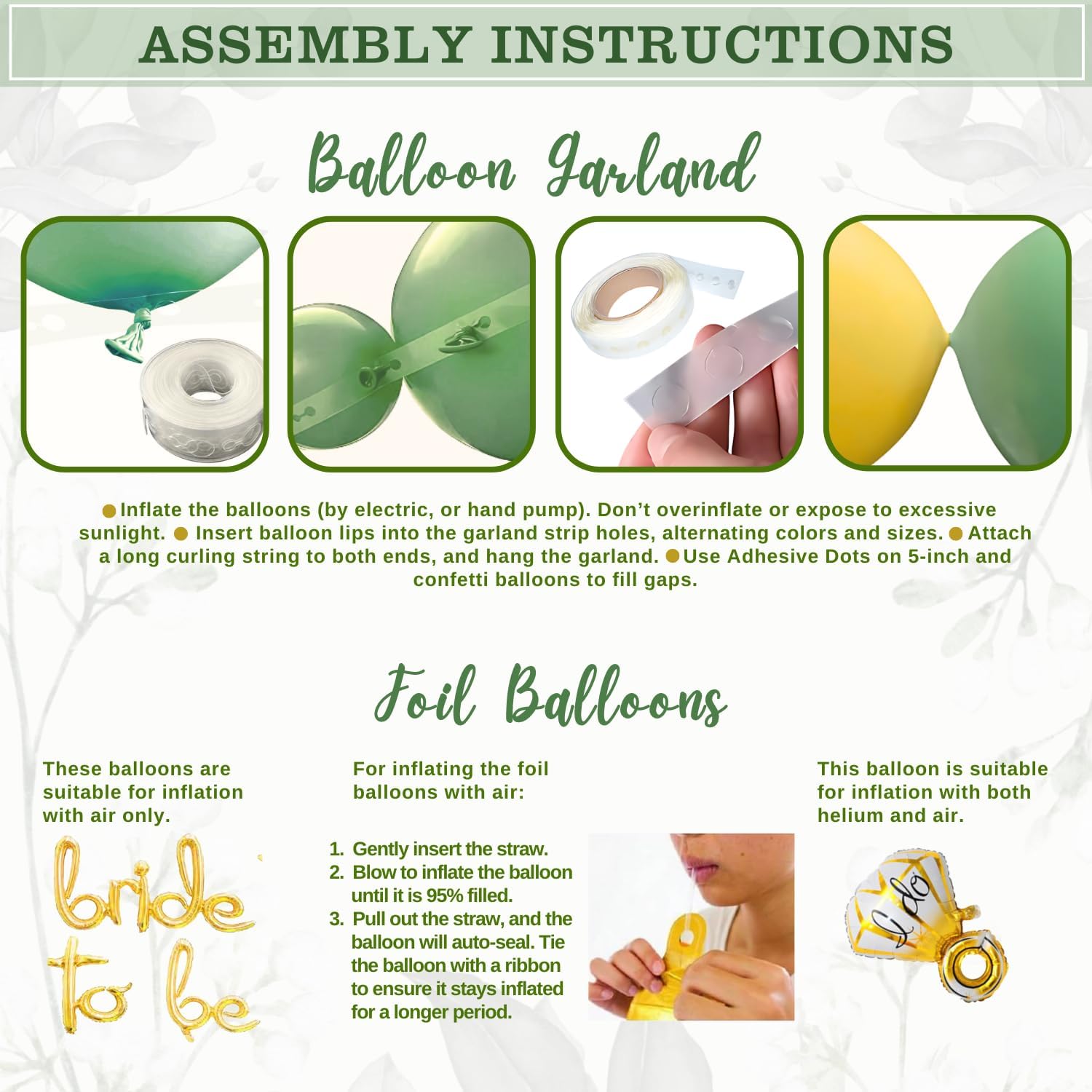 ASSEMBLY INSTRUCTIONS

Balloon Garland

● Inflate the balloons (by electric, or hand pump). Don't overinflate or expose to excessive sunlight. ● Insert balloon lips into the garland strip holes, alternating colors and sizes. ● Attach a long curling string to both ends, and hang the garland. ● Use Adhesive Dots on 5-inch and confetti balloons to fill gaps.

Foil Balloons

These balloons are suitable for inflation with air only.

bride to be

For inflating the foil balloons with air:

1. Gently insert the straw.
2. Blow to inflate the balloon until it is 95% filled.
3. Pull out the straw, and the balloon will auto-seal. Tie the balloon with a ribbon to ensure it stays inflated for a longer period.

This balloon is suitable for inflation with both helium and air.

I do